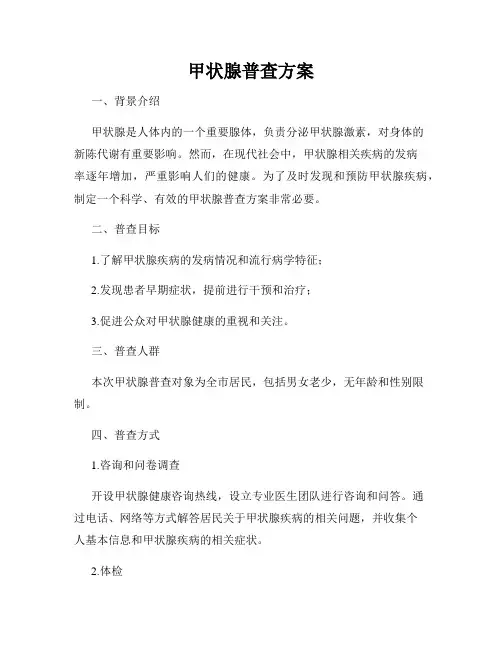 甲状腺普查方案

一、背景介绍

甲状腺是人体内的一个重要腺体，负责分泌甲状腺激素，对身体的新陈代谢有重要影响。然而，在现代社会中，甲状腺相关疾病的发病率逐年增加，严重影响人们的健康。为了及时发现和预防甲状腺疾病，制定一个科学、有效的甲状腺普查方案非常必要。

二、普查目标

1.了解甲状腺疾病的发病情况和流行病学特征；

2.发现患者早期症状，提前进行干预和治疗；

3.促进公众对甲状腺健康的重视和关注。

三、普查人群

本次甲状腺普查对象为全市居民，包括男女老少，无年龄和性别限制。

四、普查方式

1.咨询和问卷调查

开设甲状腺健康咨询热线，设立专业医生团队进行咨询和问答。通过电话、网络等方式解答居民关于甲状腺疾病的相关问题，并收集个人基本信息和甲状腺疾病的相关症状。

2.体检